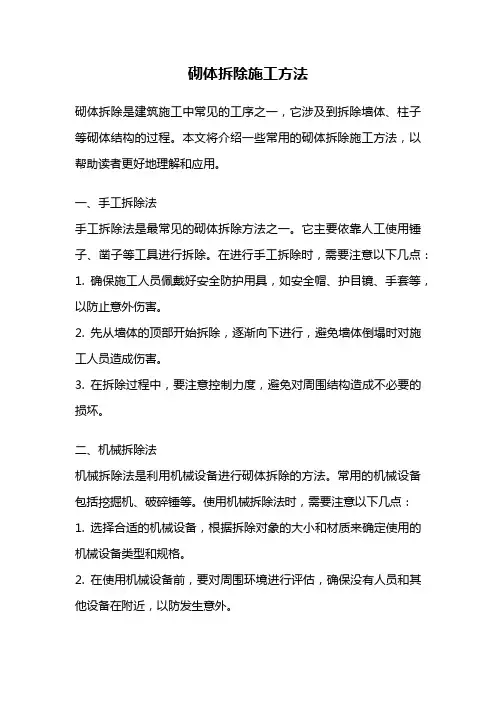 砌体拆除施工方法

砌体拆除是建筑施工中常见的工序之一，它涉及到拆除墙体、柱子等砌体结构的过程。本文将介绍一些常用的砌体拆除施工方法，以帮助读者更好地理解和应用。

一、手工拆除法
手工拆除法是最常见的砌体拆除方法之一。它主要依靠人工使用锤子、凿子等工具进行拆除。在进行手工拆除时，需要注意以下几点：
1. 确保施工人员佩戴好安全防护用具，如安全帽、护目镜、手套等，以防止意外伤害。
2. 先从墙体的顶部开始拆除，逐渐向下进行，避免墙体倒塌时对施工人员造成伤害。
3. 在拆除过程中，要注意控制力度，避免对周围结构造成不必要的损坏。

二、机械拆除法
机械拆除法是利用机械设备进行砌体拆除的方法。常用的机械设备包括挖掘机、破碎锤等。使用机械拆除法时，需要注意以下几点：
1. 选择合适的机械设备，根据拆除对象的大小和材质来确定使用的机械设备类型和规格。
2. 在使用机械设备前，要对周围环境进行评估，确保没有人员和其他设备在附近，以防发生意外。